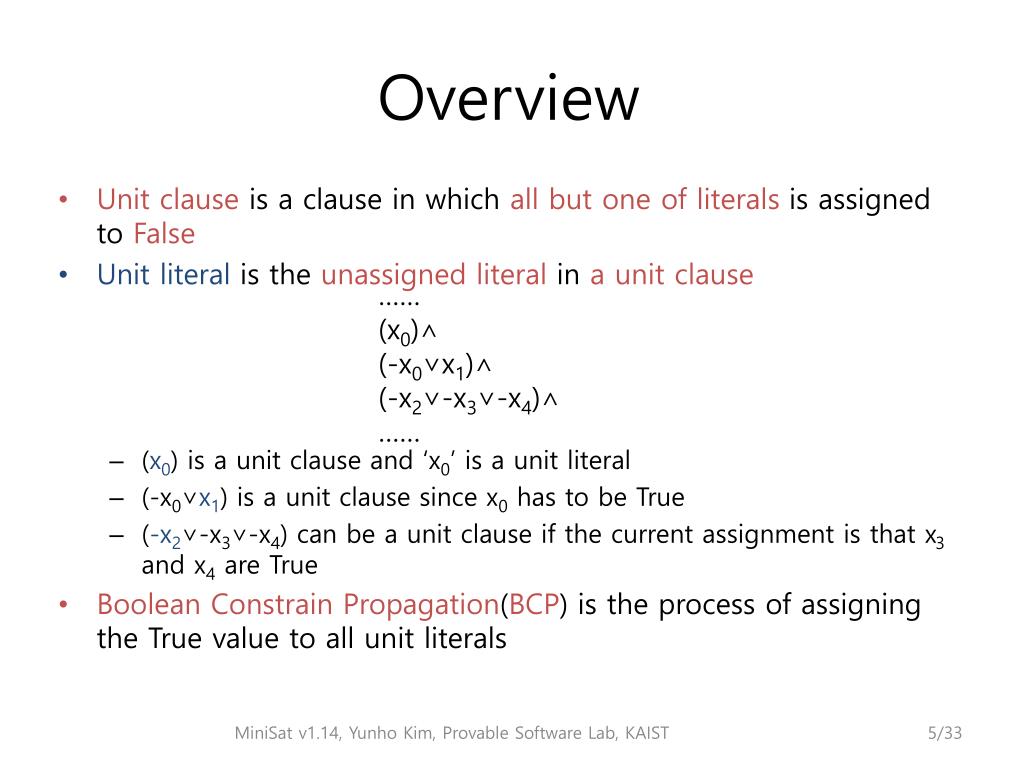 Overview

• Unit clause is a clause in which all but one of literals is assigned to False

• Unit literal is the unassigned literal in a unit clause

......
$(x_0) \wedge$
$(-x_0 \vee x_1) \wedge$
$(-x_2 \vee -x_3 \vee -x_4) \wedge$
......

– $(x_0)$ is a unit clause and '$x_0$' is a unit literal

– $(-x_0 \vee x_1)$ is a unit clause since $x_0$ has to be True

– $(-x_2 \vee -x_3 \vee -x_4)$ can be a unit clause if the current assignment is that $x_3$ and $x_4$ are True

• Boolean Constrain Propagation(BCP) is the process of assigning the True value to all unit literals

MiniSat v1.14, Yunho Kim, Provable Software Lab, KAIST

5/33